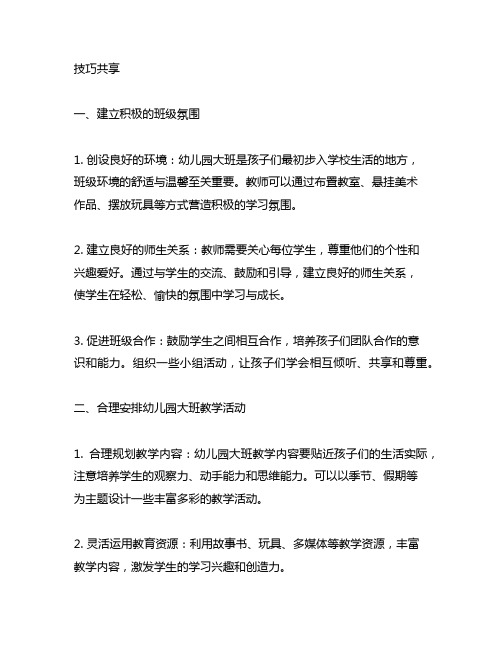 技巧共享

一、建立积极的班级氛围

1. 创设良好的环境：幼儿园大班是孩子们最初步入学校生活的地方，班级环境的舒适与温馨至关重要。教师可以通过布置教室、悬挂美术作品、摆放玩具等方式营造积极的学习氛围。

2. 建立良好的师生关系：教师需要关心每位学生，尊重他们的个性和兴趣爱好。通过与学生的交流、鼓励和引导，建立良好的师生关系，使学生在轻松、愉快的氛围中学习与成长。

3. 促进班级合作：鼓励学生之间相互合作，培养孩子们团队合作的意识和能力。组织一些小组活动，让孩子们学会相互倾听、共享和尊重。

二、合理安排幼儿园大班教学活动

1. 合理规划教学内容：幼儿园大班教学内容要贴近孩子们的生活实际，注意培养学生的观察力、动手能力和思维能力。可以以季节、假期等为主题设计一些丰富多彩的教学活动。

2. 灵活运用教育资源：利用故事书、玩具、多媒体等教学资源，丰富教学内容，激发学生的学习兴趣和创造力。